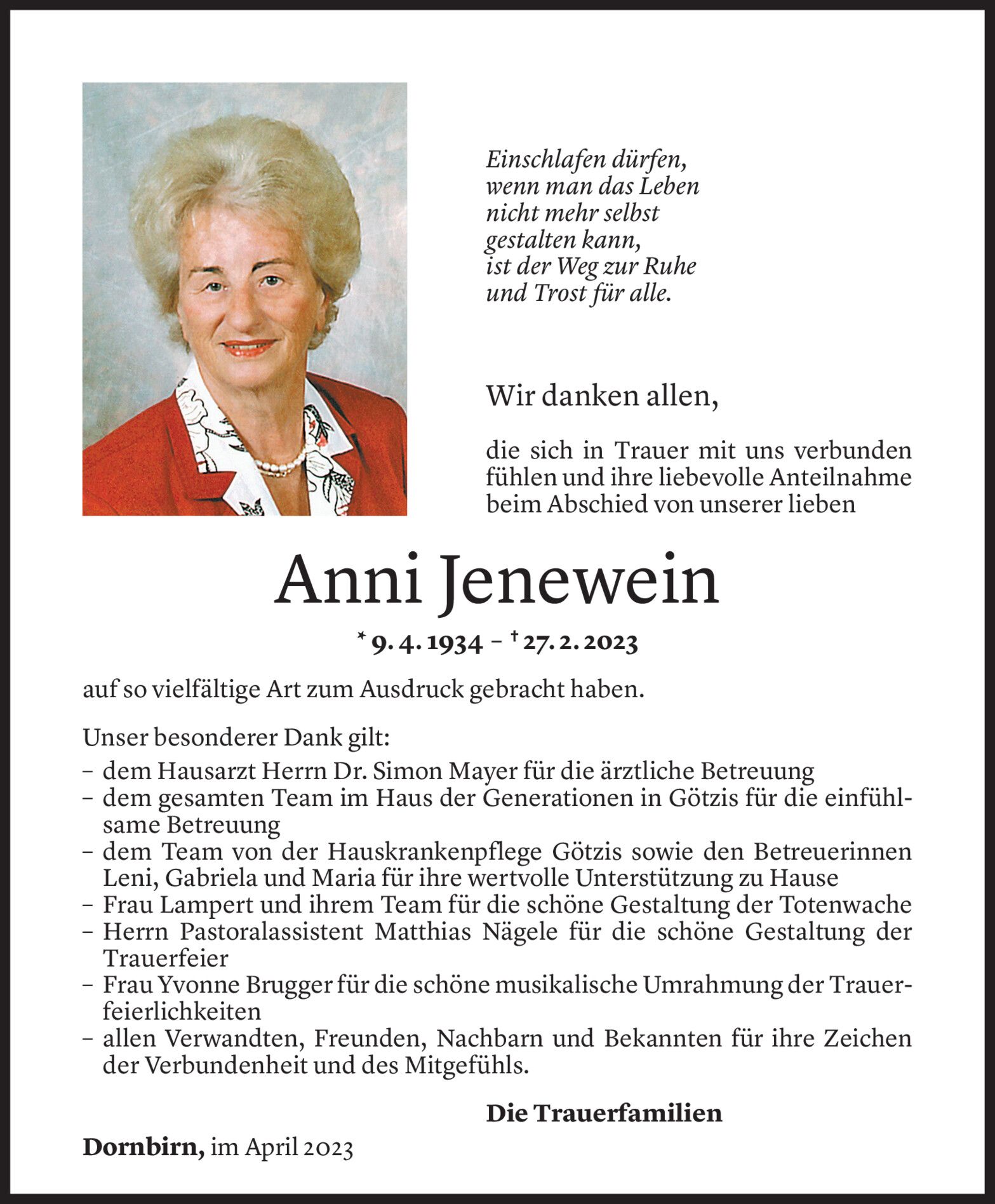 Einschlafen dürfen,
wenn man das Leben
nicht mehr selbst
gestalten kann,
ist der Weg zur Ruhe
und Trost für alle.

Wir danken allen,

die sich in Trauer mit uns verbunden fühlen und ihre liebevolle Anteilnahme beim Abschied von unserer lieben

Anni Jenewein

* 9. 4. 1934 – † 27. 2. 2023

auf so vielfältige Art zum Ausdruck gebracht haben.

Unser besonderer Dank gilt:
– dem Hausarzt Herrn Dr. Simon Mayer für die ärztliche Betreuung
– dem gesamten Team im Haus der Generationen in Götzis für die einfühlsame Betreuung
– dem Team von der Hauskrankenpflege Götzis sowie den Betreuerinnen Leni, Gabriela und Maria für ihre wertvolle Unterstützung zu Hause
– Frau Lampert und ihrem Team für die schöne Gestaltung der Totenwache
– Herrn Pastoralassistent Matthias Nägele für die schöne Gestaltung der Trauerfeier
– Frau Yvonne Brugger für die schöne musikalische Umrahmung der Trauerfeierlichkeiten
– allen Verwandten, Freunden, Nachbarn und Bekannten für ihre Zeichen der Verbundenheit und des Mitgefühls.

Die Trauerfamilien

Dornbirn, im April 2023